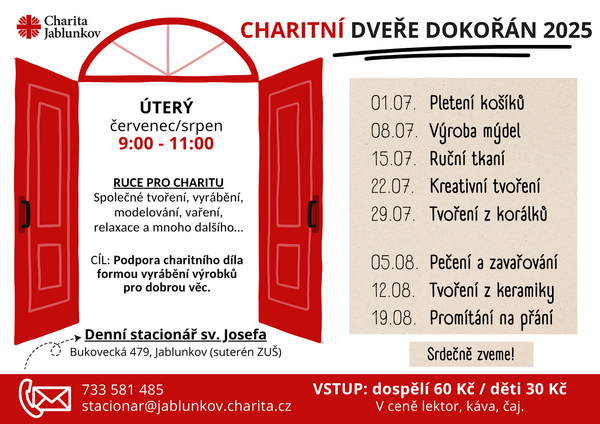 Charita Jablunkov

CHARITNÍ DVEŘE DOKOŘÁN 2025

ÚTERÝ
červenec/srpen
9:00 - 11:00

RUCE PRO CHARITU
Společné tvoření, vyrábění, modelování, vaření, relaxace a mnoho dalšího...

CÍL: Podpora charitního díla formou vyrábění výrobků pro dobrou věc.

Denní stacionář sv. Josefa
Bukovecká 479, Jablunkov (suterén ZUŠ)

01.07. Pletení košíků
08.07. Výroba mýdel
15.07. Ruční tkaní
22.07. Kreativní tvoření
29.07. Tvoření z korálků

05.08. Pečení a zavařování
12.08. Tvoření z keramiky
19.08. Promítání na přání

Srdečně zveme!

733 581 485
stacionar@jablunkov.charita.cz

VSTUP: dospělí 60 Kč / děti 30 Kč
V ceně lektor, káva, čaj.